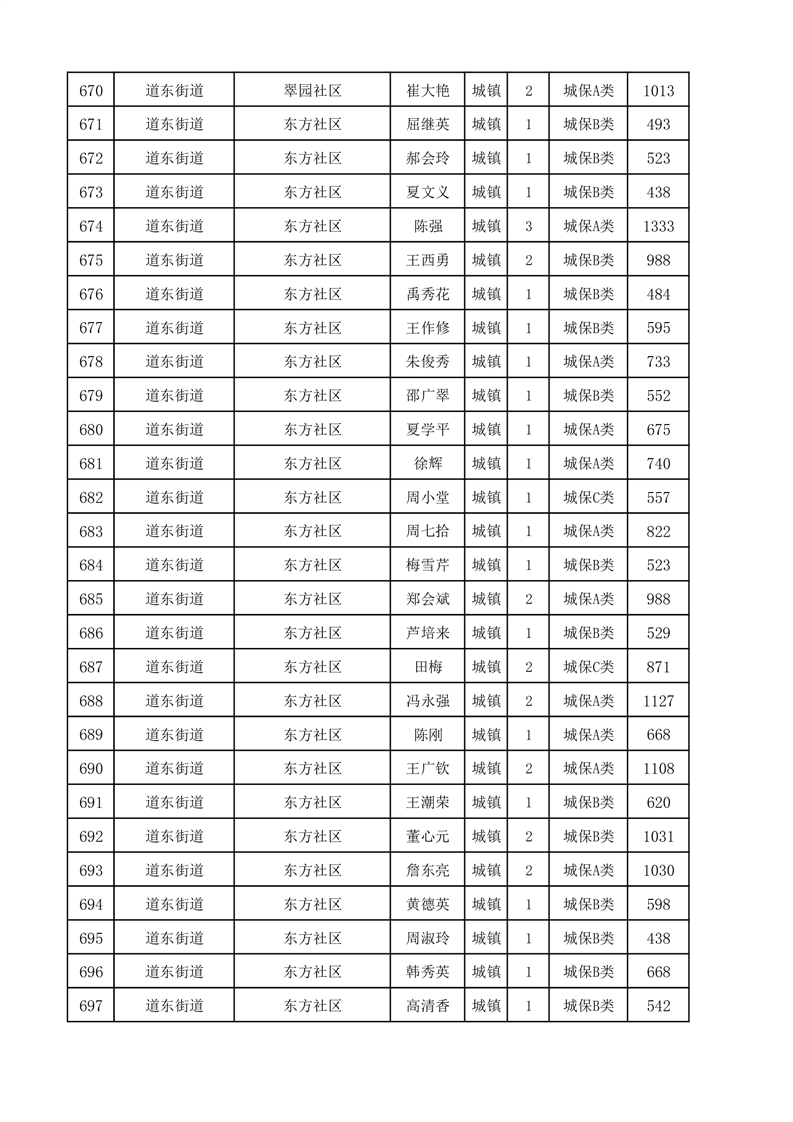 | 670 | 道东街道 | 翠园社区 | 崔大艳 | 城镇 | 2 | 城保A类 | 1013 |
|---|---|---|---|---|---|---|---|
| 671 | 道东街道 | 东方社区 | 屈继英 | 城镇 | 1 | 城保B类 | 493 |
| 672 | 道东街道 | 东方社区 | 郝会玲 | 城镇 | 1 | 城保B类 | 523 |
| 673 | 道东街道 | 东方社区 | 夏文义 | 城镇 | 1 | 城保B类 | 438 |
| 674 | 道东街道 | 东方社区 | 陈强 | 城镇 | 3 | 城保A类 | 1333 |
| 675 | 道东街道 | 东方社区 | 王西勇 | 城镇 | 2 | 城保B类 | 988 |
| 676 | 道东街道 | 东方社区 | 禹秀花 | 城镇 | 1 | 城保B类 | 484 |
| 677 | 道东街道 | 东方社区 | 王作修 | 城镇 | 1 | 城保B类 | 595 |
| 678 | 道东街道 | 东方社区 | 朱俊秀 | 城镇 | 1 | 城保A类 | 733 |
| 679 | 道东街道 | 东方社区 | 邵广翠 | 城镇 | 1 | 城保B类 | 552 |
| 680 | 道东街道 | 东方社区 | 夏学平 | 城镇 | 1 | 城保A类 | 675 |
| 681 | 道东街道 | 东方社区 | 徐辉 | 城镇 | 1 | 城保A类 | 740 |
| 682 | 道东街道 | 东方社区 | 周小堂 | 城镇 | 1 | 城保C类 | 557 |
| 683 | 道东街道 | 东方社区 | 周七拾 | 城镇 | 1 | 城保A类 | 822 |
| 684 | 道东街道 | 东方社区 | 梅雪芹 | 城镇 | 1 | 城保B类 | 523 |
| 685 | 道东街道 | 东方社区 | 郑会斌 | 城镇 | 2 | 城保A类 | 988 |
| 686 | 道东街道 | 东方社区 | 芦培来 | 城镇 | 1 | 城保B类 | 529 |
| 687 | 道东街道 | 东方社区 | 田梅 | 城镇 | 2 | 城保C类 | 871 |
| 688 | 道东街道 | 东方社区 | 冯永强 | 城镇 | 2 | 城保A类 | 1127 |
| 689 | 道东街道 | 东方社区 | 陈刚 | 城镇 | 1 | 城保A类 | 668 |
| 690 | 道东街道 | 东方社区 | 王广钦 | 城镇 | 2 | 城保A类 | 1108 |
| 691 | 道东街道 | 东方社区 | 王潮荣 | 城镇 | 1 | 城保B类 | 620 |
| 692 | 道东街道 | 东方社区 | 董心元 | 城镇 | 2 | 城保B类 | 1031 |
| 693 | 道东街道 | 东方社区 | 詹东亮 | 城镇 | 2 | 城保A类 | 1030 |
| 694 | 道东街道 | 东方社区 | 黄德英 | 城镇 | 1 | 城保B类 | 598 |
| 695 | 道东街道 | 东方社区 | 周淑玲 | 城镇 | 1 | 城保B类 | 438 |
| 696 | 道东街道 | 东方社区 | 韩秀英 | 城镇 | 1 | 城保B类 | 668 |
| 697 | 道东街道 | 东方社区 | 高清香 | 城镇 | 1 | 城保B类 | 542 |